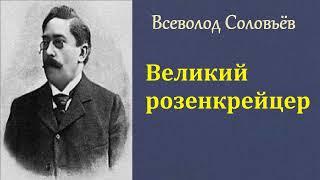 Всеволод Соловьёв

Великий розенкрейцер